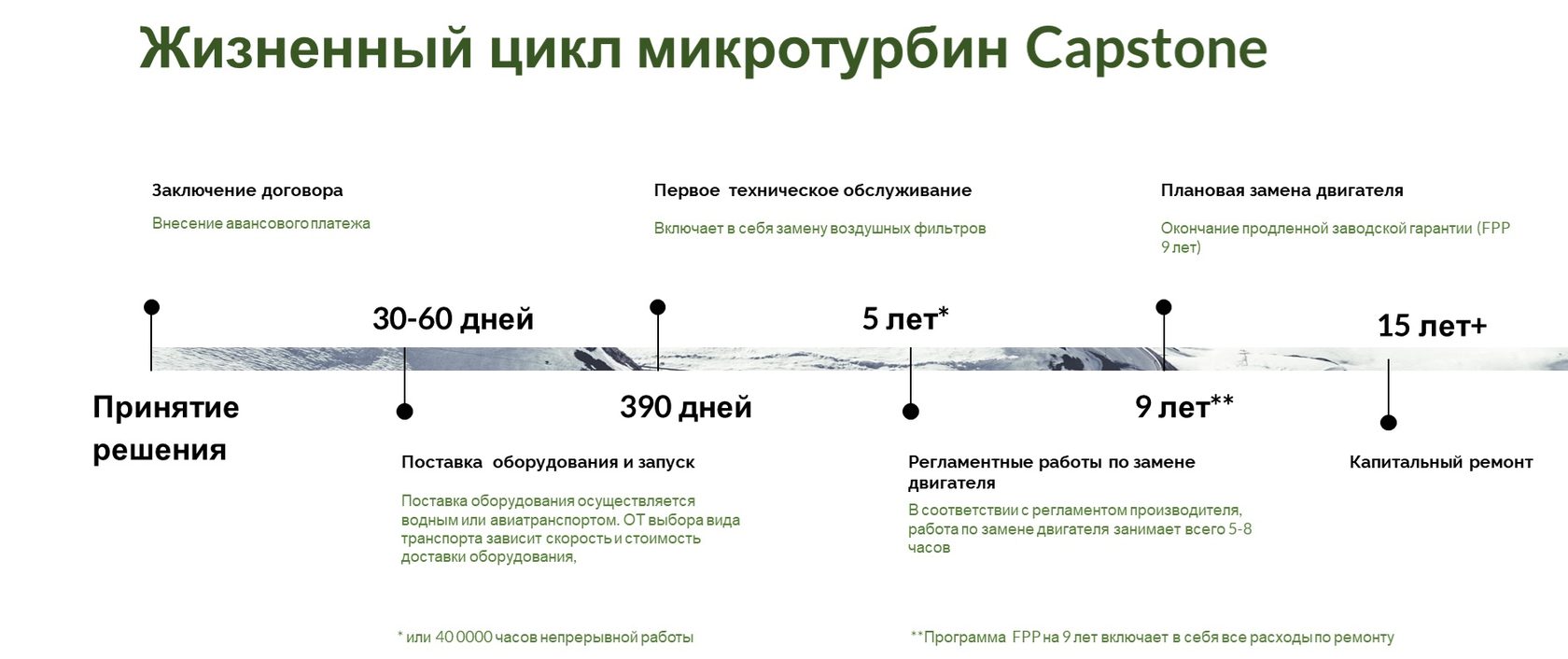 Жизненный цикл микротурбин Capstone

Заключение договора

Внесение авансового платежа

Первое техническое обслуживание

Включает в себя замену воздушных фильтров

Плановая замена двигателя

Окончание продленной заводской гарантии (FPP 9 лет)

30-60 дней

5 лет*

15 лет+

Принятие решения

390 дней

9 лет**

Поставка оборудования и запуск

Поставка оборудования осуществляется водным или авиатранспортом. ОТ выбора вида транспорта зависит скорость и стоимость доставки оборудования,

Регламентные работы по замене двигателя

В соответствии с регламентом производителя, работа по замене двигателя занимает всего 5-8 часов

Капитальный ремонт

* или 40 0000 часов непрерывной работы

**Программа FPP на 9 лет включает в себя все расходы по ремонту